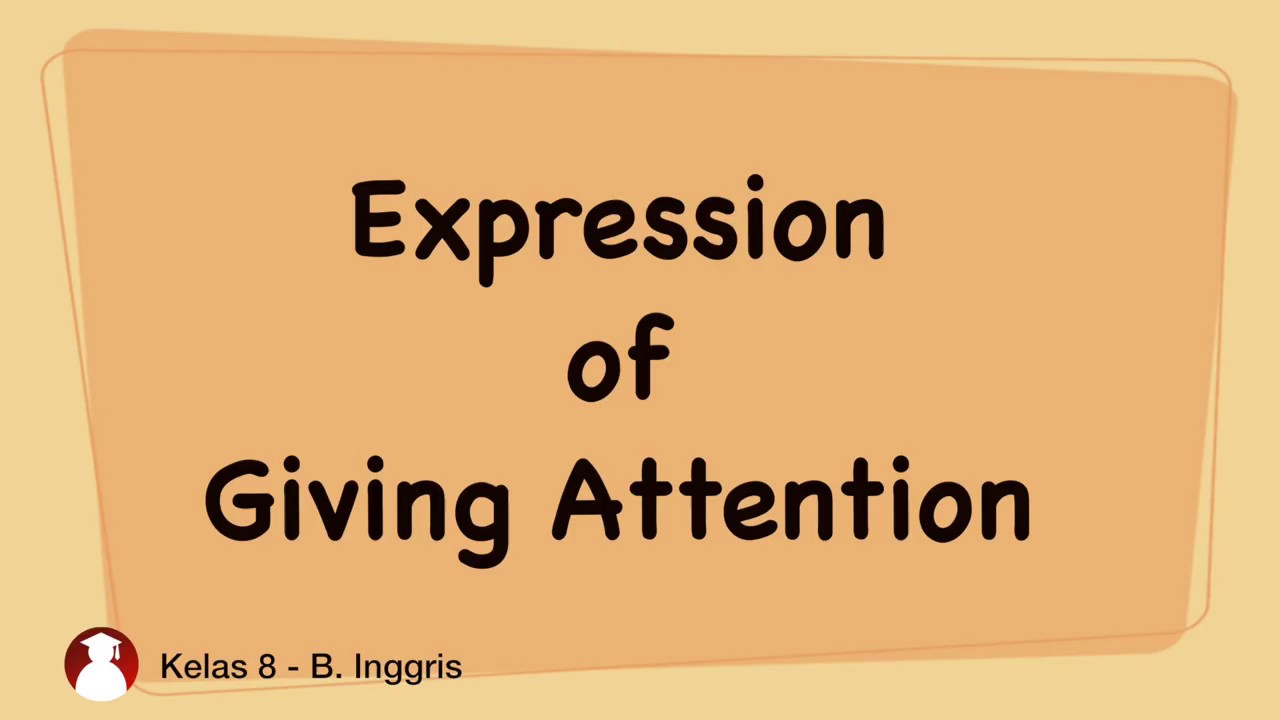 Expression
of
Giving Attention

Kelas 8 - B. Inggris